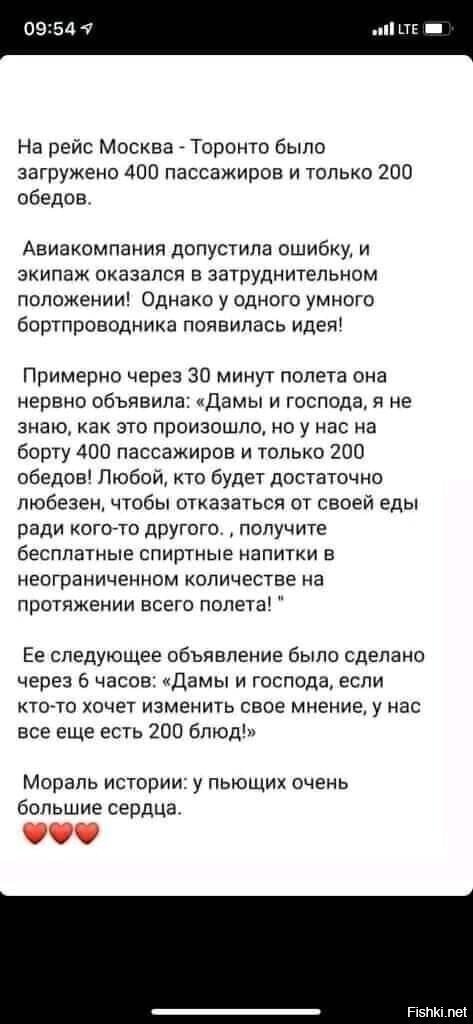 09:54

LTE

На рейс Москва - Торонто было загружено 400 пассажиров и только 200 обедов.

Авиакомпания допустила ошибку, и экипаж оказался в затруднительном положении! Однако у одного умного бортпроводника появилась идея!

Примерно через 30 минут полета она нервно объявила: «Дамы и господа, я не знаю, как это произошло, но у нас на борту 400 пассажиров и только 200 обедов! Любой, кто будет достаточно любезен, чтобы отказаться от своей еды ради кого-то другого. , получите бесплатные спиртные напитки в неограниченном количестве на протяжении всего полета! "

Ее следующее объявление было сделано через 6 часов: «Дамы и господа, если кто-то хочет изменить свое мнение, у нас все еще есть 200 блюд!»

Мораль истории: у пьющих очень большие сердца.
❤️❤️❤️

Fishki.net